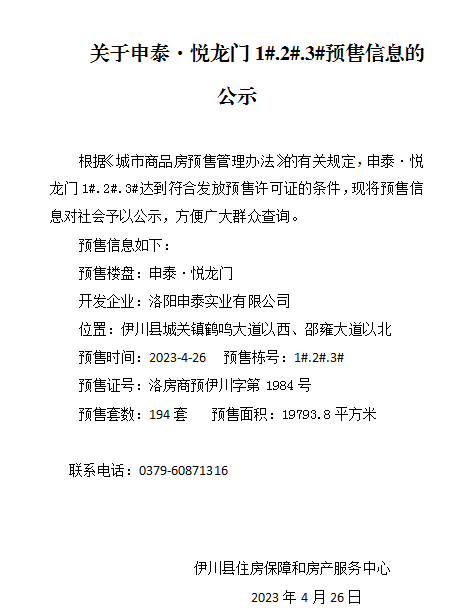 关于申泰·悦龙门 1#.2#.3#预售信息的公示

根据《城市商品房预售管理办法》的有关规定，申泰·悦龙门 1#.2#.3#达到符合发放预售许可证的条件，现将预售信息对社会予以公示，方便广大群众查询。

预售信息如下：

预售楼盘：申泰·悦龙门

开发企业：洛阳申泰实业有限公司

位置：伊川县城关镇鹤鸣大道以西、邵雍大道以北

预售时间：2023-4-26　预售栋号：1#.2#.3#

预售证号：洛房商预伊川字第 1984 号

预售套数：194 套　预售面积：19793.8 平方米

联系电话：0379-60871316

伊川县住房保障和房产服务中心

2023 年 4 月 26 日